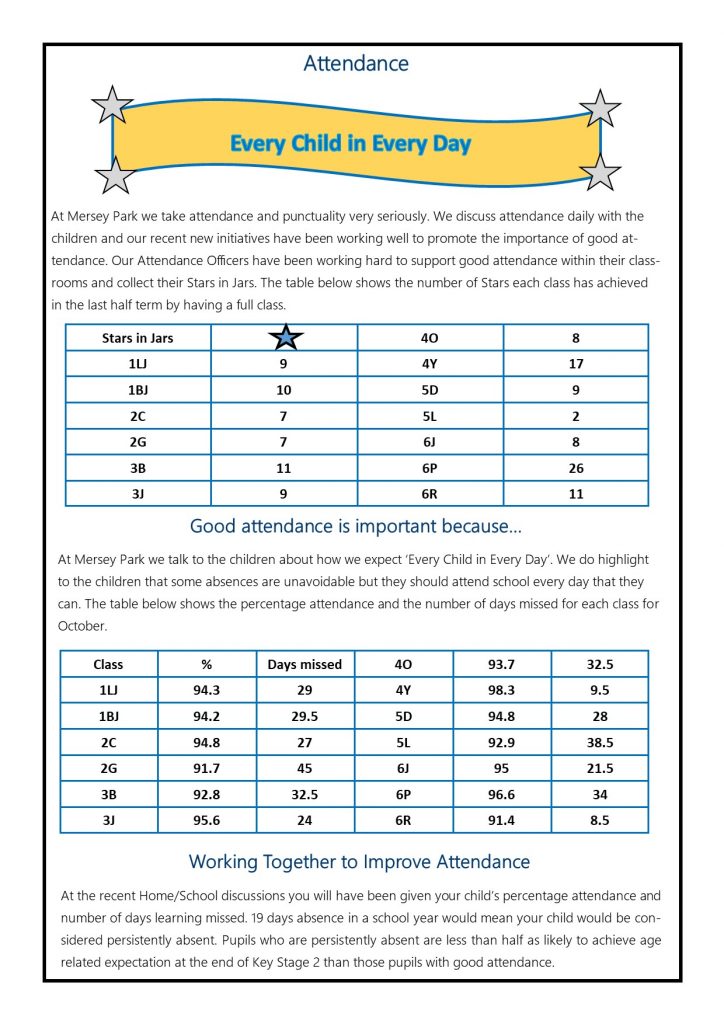 Attendance

Every Child in Every Day

At Mersey Park we take attendance and punctuality very seriously. We discuss attendance daily with the children and our recent new initiatives have been working well to promote the importance of good attendance. Our Attendance Officers have been working hard to support good attendance within their classrooms and collect their Stars in Jars. The table below shows the number of Stars each class has achieved in the last half term by having a full class.

| Stars in Jars | | 4O | 8 |
|---|---|---|---|
| 1LJ | 9 | 4Y | 17 |
| 1BJ | 10 | 5D | 9 |
| 2C | 7 | 5L | 2 |
| 2G | 7 | 6J | 8 |
| 3B | 11 | 6P | 26 |
| 3J | 9 | 6R | 11 |

Good attendance is important because...

At Mersey Park we talk to the children about how we expect 'Every Child in Every Day'. We do highlight to the children that some absences are unavoidable but they should attend school every day that they can. The table below shows the percentage attendance and the number of days missed for each class for October.

| Class | % | Days missed | 4O | 93.7 | 32.5 |
|---|---|---|---|---|---|
| 1LJ | 94.3 | 29 | 4Y | 98.3 | 9.5 |
| 1BJ | 94.2 | 29.5 | 5D | 94.8 | 28 |
| 2C | 94.8 | 27 | 5L | 92.9 | 38.5 |
| 2G | 91.7 | 45 | 6J | 95 | 21.5 |
| 3B | 92.8 | 32.5 | 6P | 96.6 | 34 |
| 3J | 95.6 | 24 | 6R | 91.4 | 8.5 |

Working Together to Improve Attendance

At the recent Home/School discussions you will have been given your child's percentage attendance and number of days learning missed. 19 days absence in a school year would mean your child would be considered persistently absent. Pupils who are persistently absent are less than half as likely to achieve age related expectation at the end of Key Stage 2 than those pupils with good attendance.